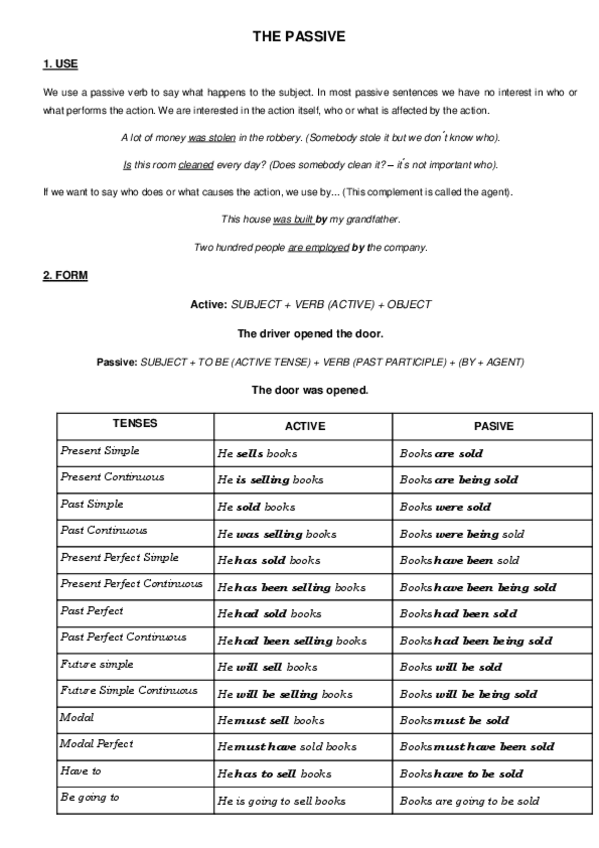 THE PASSIVE

1. USE

We use a passive verb to say what happens to the subject. In most passive sentences we have no interest in who or what performs the action. We are interested in the action itself, who or what is affected by the action.

A lot of money was stolen in the robbery. (Somebody stole it but we don´t know who).

Is this room cleaned every day? (Does somebody clean it? – it´s not important who).

If we want to say who does or what causes the action, we use by... (This complement is called the agent).

This house was built by my grandfather.

Two hundred people are employed by the company.

2. FORM

Active: SUBJECT + VERB (ACTIVE) + OBJECT

The driver opened the door.

Passive: SUBJECT + TO BE (ACTIVE TENSE) + VERB (PAST PARTICIPLE) + (BY + AGENT)

The door was opened.

| TENSES | ACTIVE | PASIVE |
|---|---|---|
| Present Simple | He sells books | Books are sold |
| Present Continuous | He is selling books | Books are being sold |
| Past Simple | He sold books | Books were sold |
| Past Continuous | He was selling books | Books were being sold |
| Present Perfect Simple | He has sold books | Books have been sold |
| Present Perfect Continuous | He has been selling books | Books have been being sold |
| Past Perfect | He had sold books | Books had been sold |
| Past Perfect Continuous | He had been selling books | Books had been being sold |
| Future simple | He will sell books | Books will be sold |
| Future Simple Continuous | He will be selling books | Books will be being sold |
| Modal | He must sell books | Books must be sold |
| Modal Perfect | He must have sold books | Books must have been sold |
| Have to | He has to sell books | Books have to be sold |
| Be going to | He is going to sell books | Books are going to be sold |